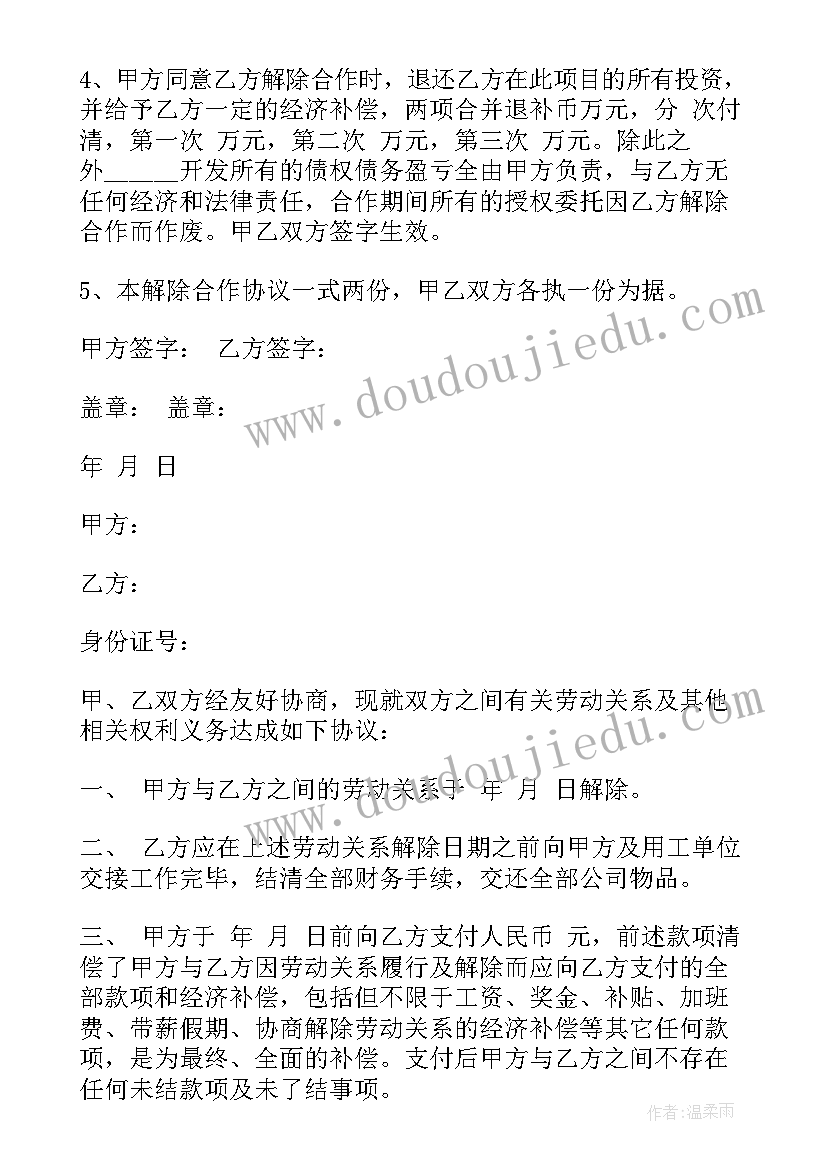 4、甲方同意乙方解除合作时，退还乙方在此项目的所有投资，并给予乙方一定的经济补偿，两项合并退补币万元，分 次付清，第一次 万元，第二次 万元，第三次 万元。除此之外______开发所有的债权债务盈亏全由甲方负责，与乙方无任何经济和法律责任，合作期间所有的授权委托因乙方解除合作而作废。甲乙双方签字生效。

5、本解除合作协议一式两份，甲乙双方各执一份为据。

甲方签字： 乙方签字：

盖章： 盖章：

年 月 日

甲方：

乙方：

身份证号：

甲、乙双方经友好协商，现就双方之间有关劳动关系及其他相关权利义务达成如下协议：

一、 甲方与乙方之间的劳动关系于 年 月 日解除。

二、 乙方应在上述劳动关系解除日期之前向甲方及用工单位交接工作完毕，结清全部财务手续，交还全部公司物品。

三、 甲方于 年 月 日前向乙方支付人民币 元，前述款项清偿了甲方与乙方因劳动关系履行及解除而应向乙方支付的全部款项和经济补偿，包括但不限于工资、奖金、补贴、加班费、带薪假期、协商解除劳动关系的经济补偿等其它任何款项，是为最终、全面的补偿。支付后甲方与乙方之间不存在任何未结款项及未了结事项。

www.doudoujiedu.com

www.doudoujiedu.com

作者:温柔雨